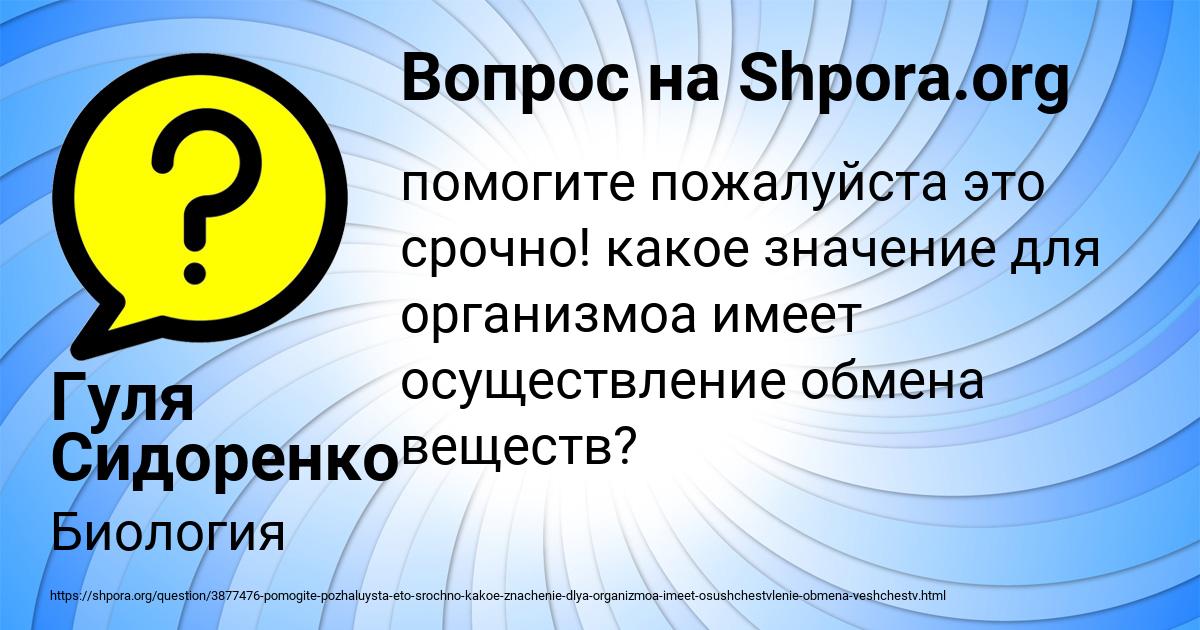 Вопрос на Shpora.org

помогите пожалуйста это срочно! какое значение для организмоа имеет осуществление обмена веществ?

Гуля Сидоренко

Биология

https://shpora.org/question/3877476-pomogite-pozhaluysta-eto-srochno-kakoe-znachenie-dlya-organizmoa-imeet-osushchestvlenie-obmena-veshchestv.html